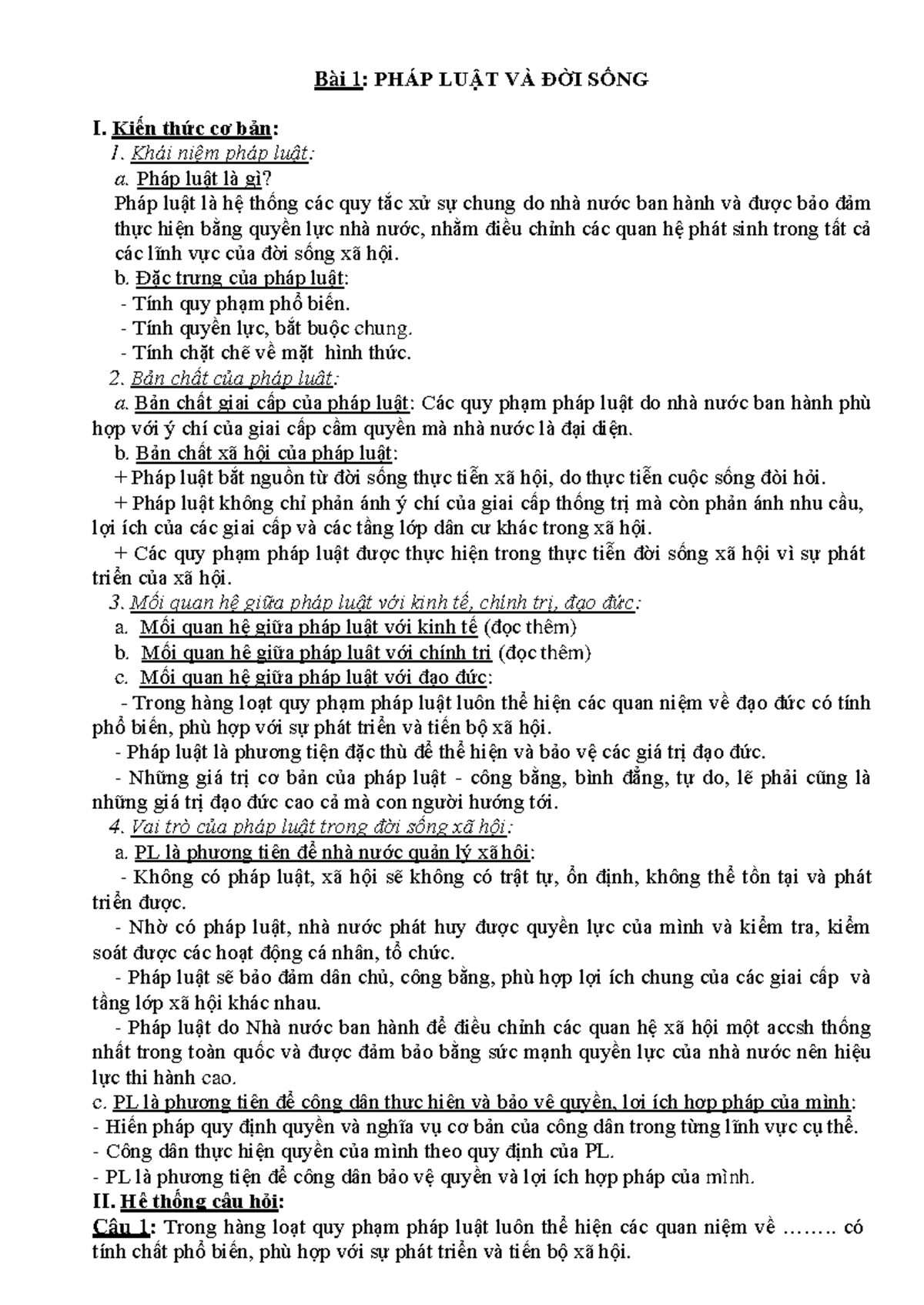 Bài 1: PHÁP LUẬT VÀ ĐỜI SỐNG

I. Kiến thức cơ bản:
1. Khái niệm pháp luật:
a. Pháp luật là gì?
Pháp luật là hệ thống các quy tắc xử sự chung do nhà nước ban hành và được bảo đảm thực hiện bằng quyền lực nhà nước, nhằm điều chỉnh các quan hệ phát sinh trong tất cả các lĩnh vực của đời sống xã hội.
b. Đặc trưng của pháp luật:
- Tính quy phạm phổ biến.
- Tính quyền lực, bắt buộc chung.
- Tính chặt chẽ về mặt hình thức.
2. Bản chất của pháp luật:
a. Bản chất giai cấp của pháp luật: Các quy phạm pháp luật do nhà nước ban hành phù hợp với ý chí của giai cấp cầm quyền mà nhà nước là đại diện.
b. Bản chất xã hội của pháp luật:
+ Pháp luật bắt nguồn từ đời sống thực tiễn xã hội, do thực tiễn cuộc sống đòi hỏi.
+ Pháp luật không chỉ phản ánh ý chí của giai cấp thống trị mà còn phản ánh nhu cầu, lợi ích của các giai cấp và các tầng lớp dân cư khác trong xã hội.
+ Các quy phạm pháp luật được thực hiện trong thực tiễn đời sống xã hội vì sự phát triển của xã hội.
3. Mối quan hệ giữa pháp luật với kinh tế, chính trị, đạo đức:
a. Mối quan hệ giữa pháp luật với kinh tế (đọc thêm)
b. Mối quan hệ giữa pháp luật với chính trị (đọc thêm)
c. Mối quan hệ giữa pháp luật với đạo đức:
- Trong hàng loạt quy phạm pháp luật luôn thể hiện các quan niệm về đạo đức có tính phổ biến, phù hợp với sự phát triển và tiến bộ xã hội.
- Pháp luật là phương tiện đặc thù để thể hiện và bảo vệ các giá trị đạo đức.
- Những giá trị cơ bản của pháp luật - công bằng, bình đẳng, tự do, lẽ phải cũng là những giá trị đạo đức cao cả mà con người hướng tới.
4. Vai trò của pháp luật trong đời sống xã hội:
a. PL là phương tiện để nhà nước quản lý xã hội:
- Không có pháp luật, xã hội sẽ không có trật tự, ổn định, không thể tồn tại và phát triển được.
- Nhờ có pháp luật, nhà nước phát huy được quyền lực của mình và kiểm tra, kiểm soát được các hoạt động cá nhân, tổ chức.
- Pháp luật sẽ bảo đảm dân chủ, công bằng, phù hợp lợi ích chung của các giai cấp và tầng lớp xã hội khác nhau.
- Pháp luật do Nhà nước ban hành để điều chỉnh các quan hệ xã hội một accsh thống nhất trong toàn quốc và được đảm bảo bằng sức mạnh quyền lực của nhà nước nên hiệu lực thi hành cao.
c. PL là phương tiện để công dân thực hiện và bảo vệ quyền, lợi ích hợp pháp của mình:
- Hiến pháp quy định quyền và nghĩa vụ cơ bản của công dân trong từng lĩnh vực cụ thể.
- Công dân thực hiện quyền của mình theo quy định của PL.
- PL là phương tiện để công dân bảo vệ quyền và lợi ích hợp pháp của mình.
II. Hệ thống câu hỏi:
Câu 1: Trong hàng loạt quy phạm pháp luật luôn thể hiện các quan niệm về …….. có tính chất phổ biến, phù hợp với sự phát triển và tiến bộ xã hội.